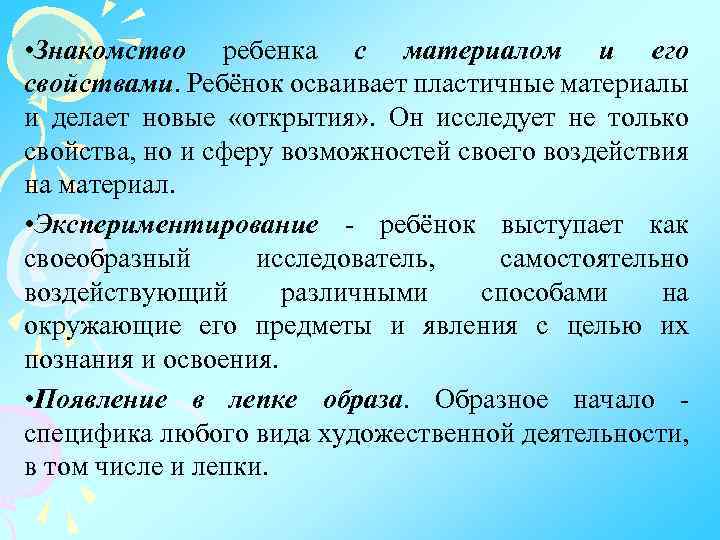 •Знакомство ребенка с материалом и его свойствами. Ребёнок осваивает пластичные материалы и делает новые «открытия». Он исследует не только свойства, но и сферу возможностей своего воздействия на материал.

•Экспериментирование - ребёнок выступает как своеобразный исследователь, самостоятельно воздействующий различными способами на окружающие его предметы и явления с целью их познания и освоения.

•Появление в лепке образа. Образное начало - специфика любого вида художественной деятельности, в том числе и лепки.